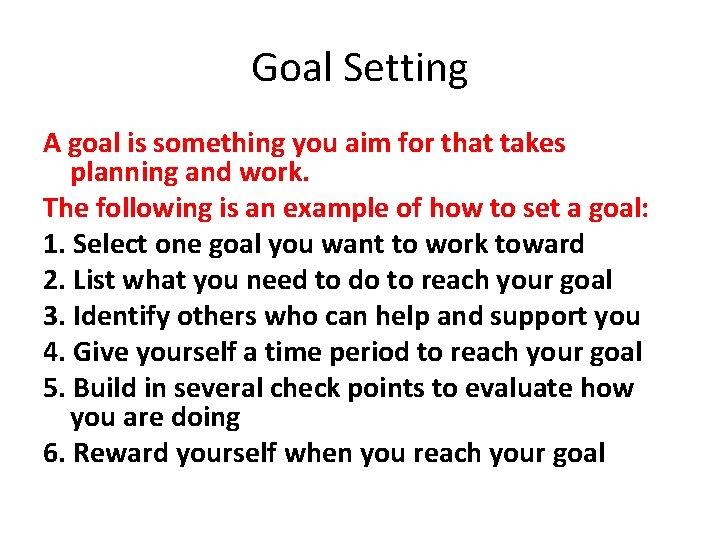 Goal Setting

A goal is something you aim for that takes planning and work.

The following is an example of how to set a goal:

1. Select one goal you want to work toward
2. List what you need to do to reach your goal
3. Identify others who can help and support you
4. Give yourself a time period to reach your goal
5. Build in several check points to evaluate how you are doing
6. Reward yourself when you reach your goal